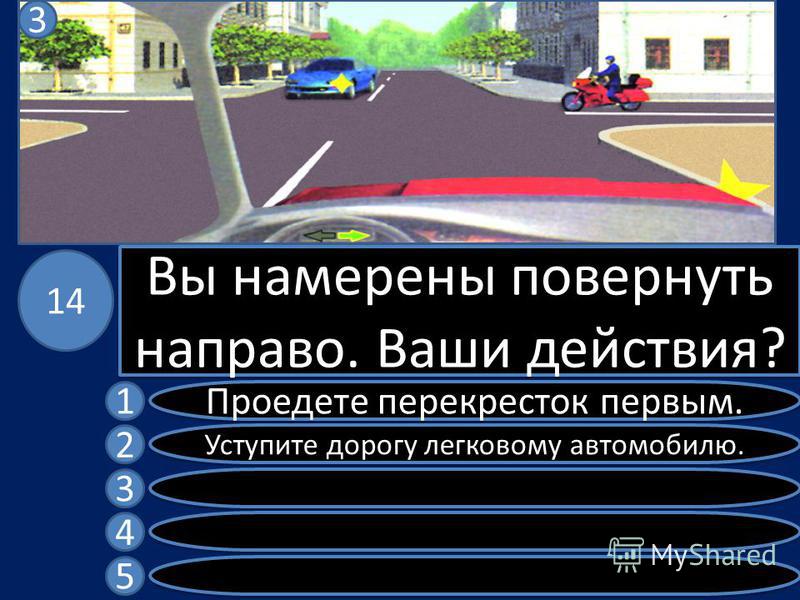 3

14

Вы намерены повернуть направо. Ваши действия?

1 Проедете перекресток первым.

2 Уступите дорогу легковому автомобилю.

3

4

5

MyShared